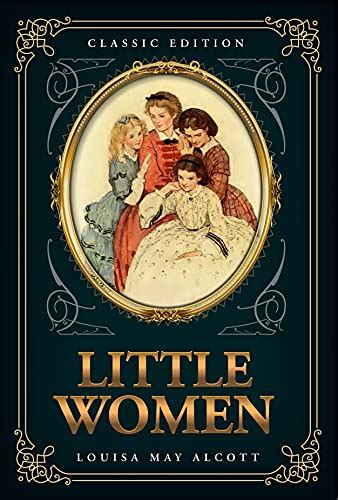 CLASSIC EDITION

LITTLE WOMEN

LOUISA MAY ALCOTT